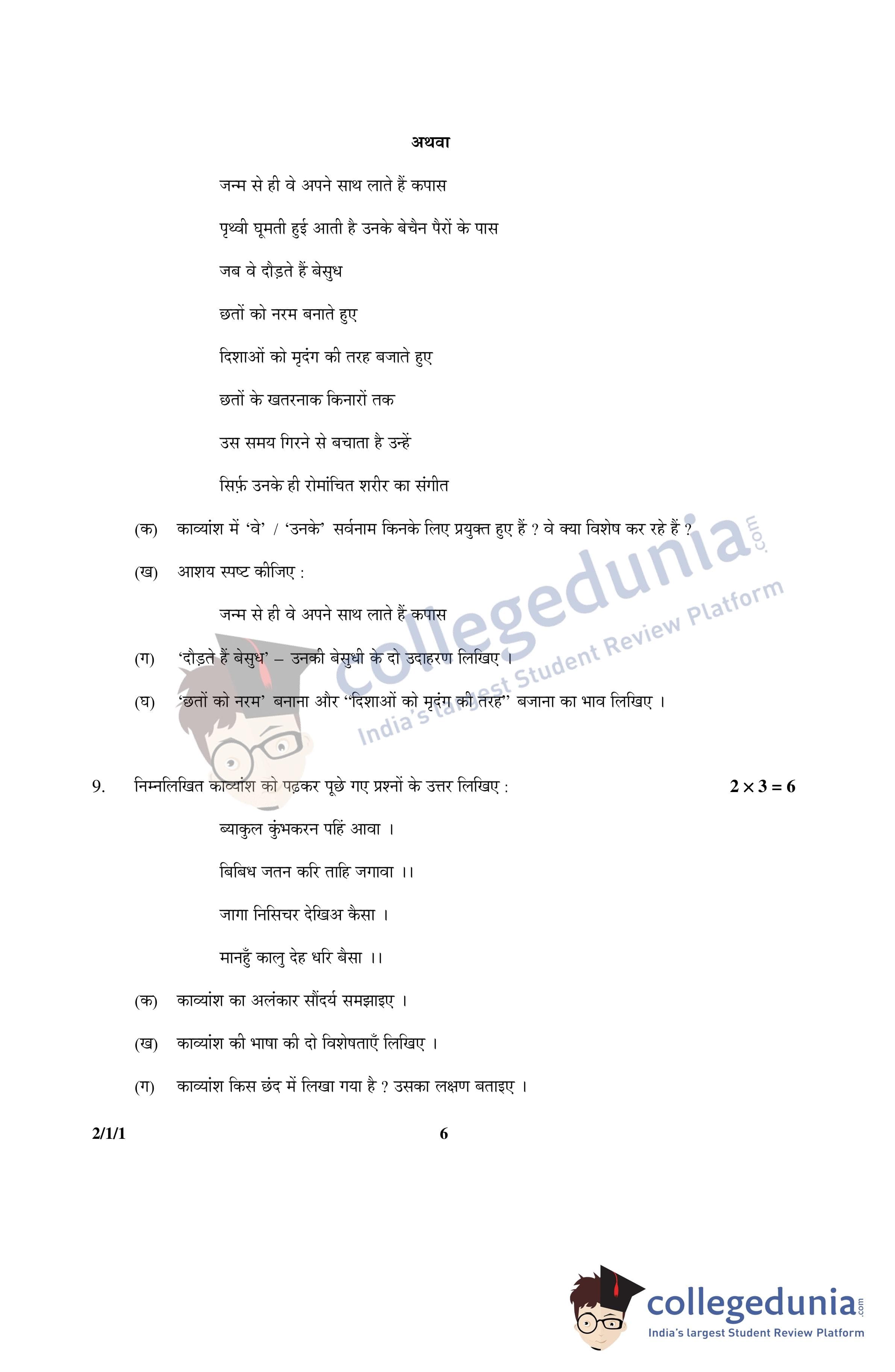 अथवा

जन्म से ही वे अपने साथ लाते हैं कपास

पृथ्वी घूमती हुई आती है उनके बेचैन पैरों के पास

जब वे दौड़ते हैं बेसुध

छतों को नरम बनाते हुए

दिशाओं को मृदंग की तरह बजाते हुए

छतों के खतरनाक किनारों तक

उस समय गिरने से बचाता है उन्हें

सिर्फ़ उनके ही रोमांचित शरीर का संगीत

(क) काव्यांश में 'वे' / 'उनके' सर्वनाम किनके लिए प्रयुक्त हुए हैं ? वे क्या विशेष कर रहे हैं ?

(ख) आशय स्पष्ट कीजिए :

जन्म से ही वे अपने साथ लाते हैं कपास

(ग) 'दौड़ते हैं बेसुध' – उनकी बेसुधी के दो उदाहरण लिखिए ।

(घ) 'छतों को नरम' बनाना और "दिशाओं को मृदंग की तरह" बजाना का भाव लिखिए ।

collegedunia.com India's largest Student Review Platform

9. निम्नलिखित काव्यांश को पढ़कर पूछे गए प्रश्नों के उत्तर लिखिए : $2 \times 3 = 6$

ब्याकुल कुंभकरन पहिं आवा ।

बिबिध जतन करि ताहि जगावा ।।

जागा निसिचर देखिअ कैसा ।

मानहुँ कालु देह धरि बैसा ।।

(क) काव्यांश का अलंकार सौंदर्य समझाइए ।

(ख) काव्यांश की भाषा की दो विशेषताएँ लिखिए ।

(ग) काव्यांश किस छंद में लिखा गया है ? उसका लक्षण बताइए ।

2/1/1 6

collegedunia.com
India's largest Student Review Platform